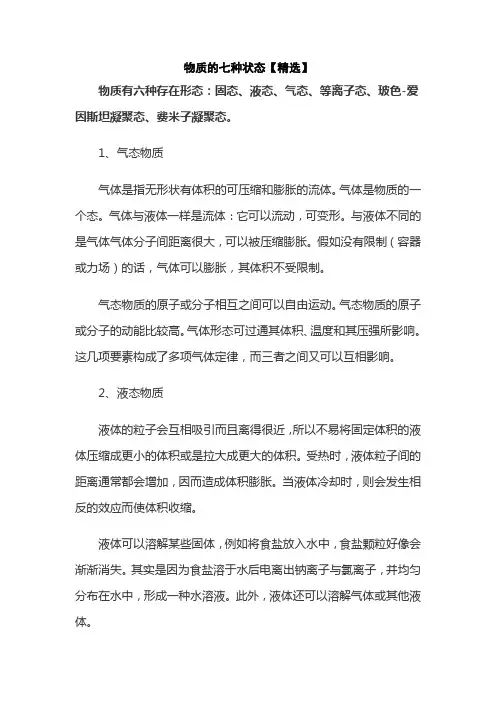 物质的七种状态【精选】

物质有六种存在形态：固态、液态、气态、等离子态、玻色-爱因斯坦凝聚态、费米子凝聚态。

1、气态物质

气体是指无形状有体积的可压缩和膨胀的流体。气体是物质的一个态。气体与液体一样是流体：它可以流动，可变形。与液体不同的是气体气体分子间距离很大，可以被压缩膨胀。假如没有限制（容器或力场）的话，气体可以膨胀，其体积不受限制。

气态物质的原子或分子相互之间可以自由运动。气态物质的原子或分子的动能比较高。气体形态可过通其体积、温度和其压强所影响。这几项要素构成了多项气体定律，而三者之间又可以互相影响。

2、液态物质

液体的粒子会互相吸引而且离得很近，所以不易将固定体积的液体压缩成更小的体积或是拉大成更大的体积。受热时，液体粒子间的距离通常都会增加，因而造成体积膨胀。当液体冷却时，则会发生相反的效应而使体积收缩。

液体可以溶解某些固体，例如将食盐放入水中，食盐颗粒好像会渐渐消失。其实是因为食盐溶于水后电离出钠离子与氯离子，并均匀分布在水中，形成一种水溶液。此外，液体还可以溶解气体或其他液体。